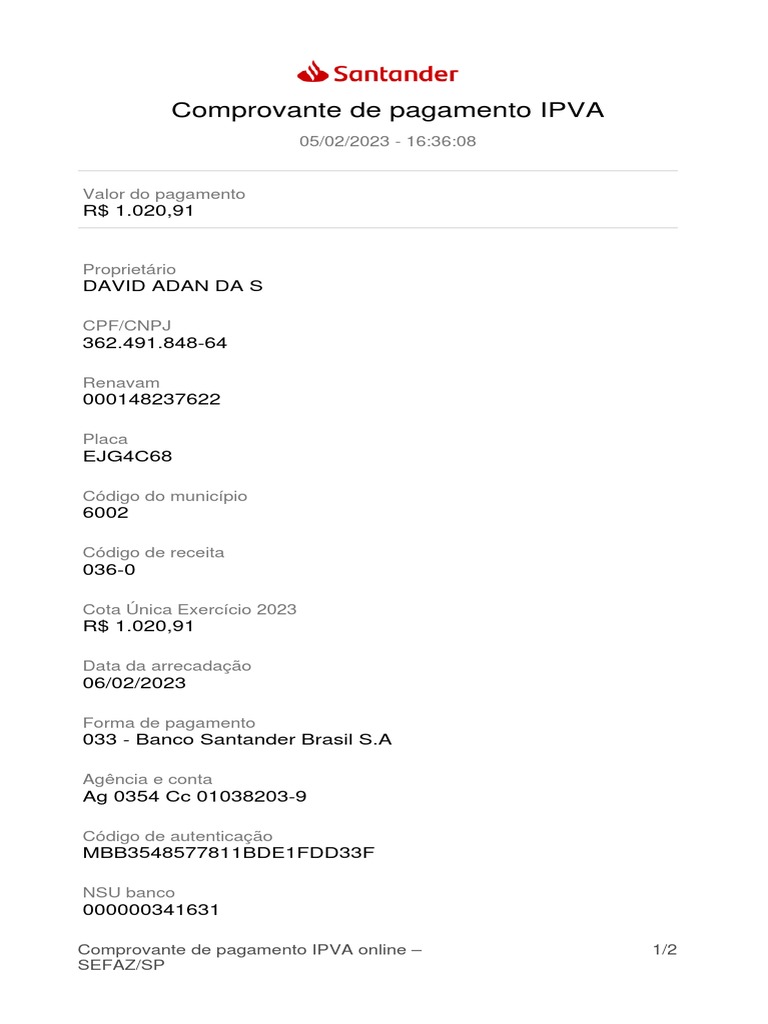 Santander

Comprovante de pagamento IPVA

05/02/2023 - 16:36:08

Valor do pagamento
R$ 1.020,91

Proprietário
DAVID ADAN DA S

CPF/CNPJ
362.491.848-64

Renavam
000148237622

Placa
EJG4C68

Código do município
6002

Código de receita
036-0

Cota Única Exercício 2023
R$ 1.020,91

Data da arrecadação
06/02/2023

Forma de pagamento
033 - Banco Santander Brasil S.A

Agência e conta
Ag 0354 Cc 01038203-9

Código de autenticação
MBB3548577811BDE1FDD33F

NSU banco
000000341631

Comprovante de pagamento IPVA online – SEFAZ/SP

1/2